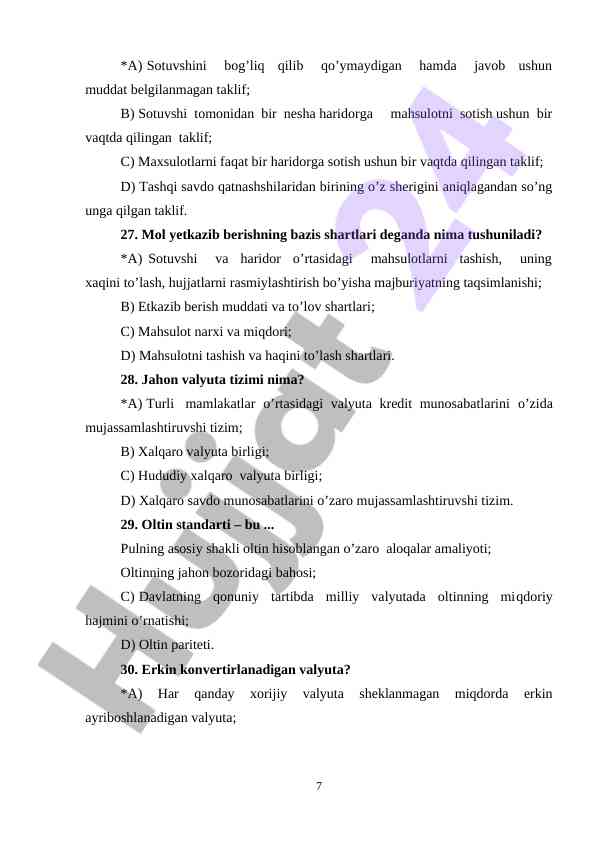 *A) Sotuvshini bog’liq qilib qo’ymaydigan hamda javob ushun muddat belgilanmagan taklif;

B) Sotuvshi tomonidan bir nesha haridorga mahsulotni sotish ushun bir vaqtda qilingan taklif;

C) Maxsulotlarni faqat bir haridorga sotish ushun bir vaqtda qilingan taklif;

D) Tashqi savdo qatnashshilaridan birining o’z sherigini aniqlagandan so’ng unga qilgan taklif.

27. Mol yetkazib berishning bazis shartlari deganda nima tushuniladi?

*A) Sotuvshi va haridor o’rtasidagi mahsulotlarni tashish, uning xaqini to’lash, hujjatlarni rasmiylashtirish bo’yisha majburiyatning taqsimlanishi;

B) Etkazib berish muddati va to’lov shartlari;

C) Mahsulot narxi va miqdori;

D) Mahsulotni tashish va haqini to’lash shartlari.

28. Jahon valyuta tizimi nima?

*A) Turli mamlakatlar o’rtasidagi valyuta kredit munosabatlarini o’zida mujassamlashtiruvshi tizim;

B) Xalqaro valyuta birligi;

C) Hududiy xalqaro valyuta birligi;

D) Xalqaro savdo munosabatlarini o’zaro mujassamlashtiruvshi tizim.

29. Oltin standarti – bu ...

Pulning asosiy shakli oltin hisoblangan o’zaro aloqalar amaliyoti;

Oltinning jahon bozoridagi bahosi;

C) Davlatning qonuniy tartibda milliy valyutada oltinning miqdoriy hajmini o’rnatishi;

D) Oltin pariteti.

30. Erkin konvertirlanadigan valyuta?

*A) Har qanday xorijiy valyuta sheklanmagan miqdorda erkin ayriboshlanadigan valyuta;

7

Hujjat 24